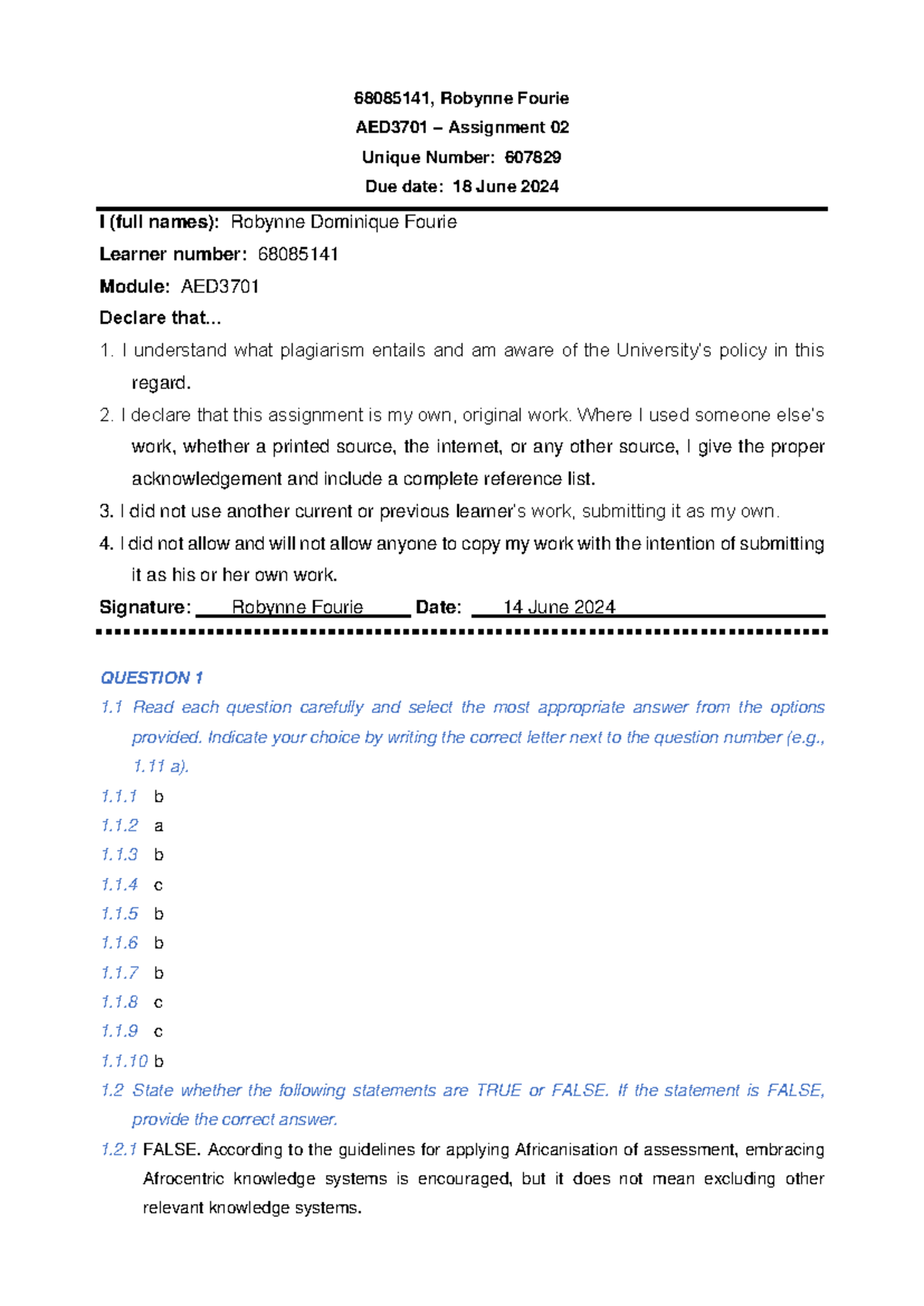 68085141, Robynne Fourie
AED3701 – Assignment 02
Unique Number: 607829
Due date: 18 June 2024

I (full names): Robynne Dominique Fourie
Learner number: 68085141
Module: AED3701
Declare that...

1. I understand what plagiarism entails and am aware of the University's policy in this regard.
2. I declare that this assignment is my own, original work. Where I used someone else's work, whether a printed source, the internet, or any other source, I give the proper acknowledgement and include a complete reference list.
3. I did not use another current or previous learner's work, submitting it as my own.
4. I did not allow and will not allow anyone to copy my work with the intention of submitting it as his or her own work.

Signature: Robynne Fourie Date: 14 June 2024

QUESTION 1

1.1 Read each question carefully and select the most appropriate answer from the options provided. Indicate your choice by writing the correct letter next to the question number (e.g., 1.11 a).

1.1.1 b
1.1.2 a
1.1.3 b
1.1.4 c
1.1.5 b
1.1.6 b
1.1.7 b
1.1.8 c
1.1.9 c
1.1.10 b

1.2 State whether the following statements are TRUE or FALSE. If the statement is FALSE, provide the correct answer.

1.2.1 FALSE. According to the guidelines for applying Africanisation of assessment, embracing Afrocentric knowledge systems is encouraged, but it does not mean excluding other relevant knowledge systems.